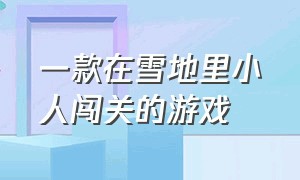 一款在雪地里小人闯关的游戏